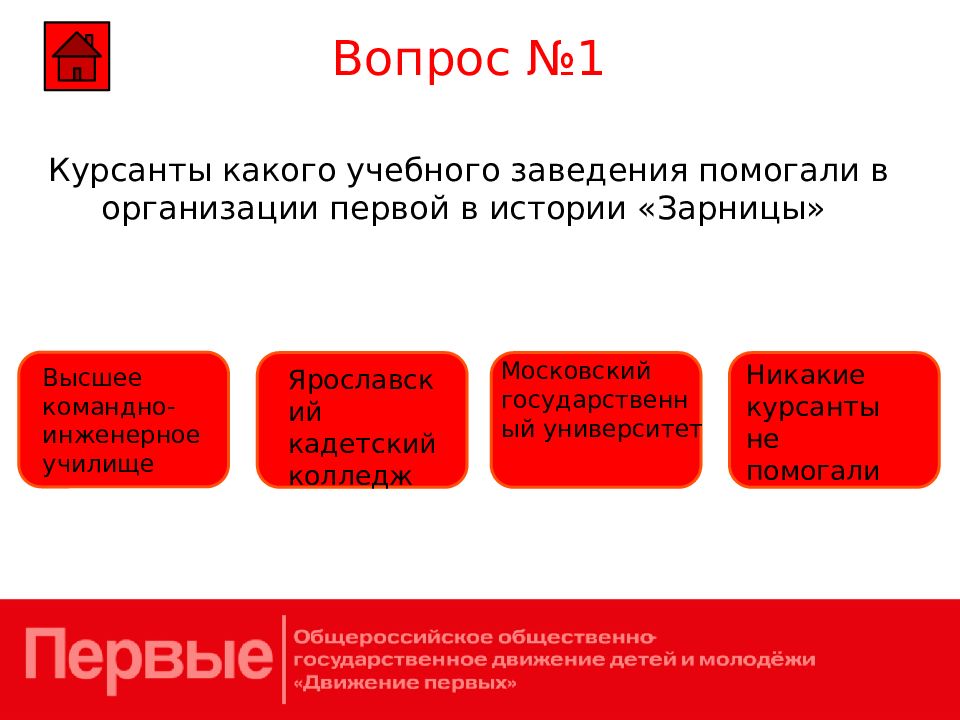 Вопрос №1

Курсанты какого учебного заведения помогали в организации первой в истории «Зарницы»

Высшее командно-инженерное училище

Ярославский кадетский колледж

Московский государственный университет

Никакие курсанты не помогали

Первые

Общероссийское общественно-государственное движение детей и молодёжи «Движение первых»